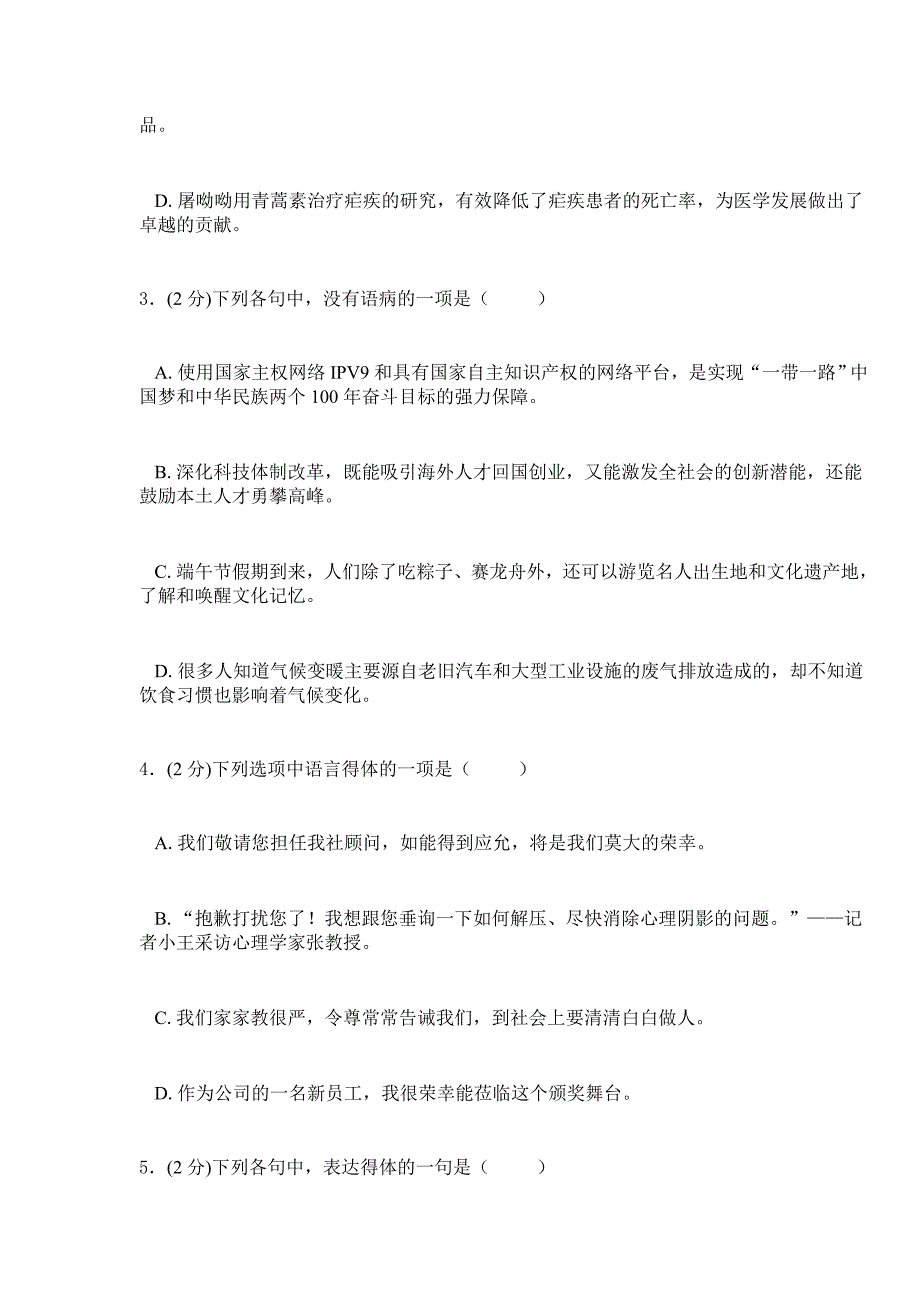 品。

D. 屠呦呦用青蒿素治疗疟疾的研究，有效降低了疟疾患者的死亡率，为医学发展做出了卓越的贡献。

3．(2 分)下列各句中，没有语病的一项是（　　）

A. 使用国家主权网络 IPV9 和具有国家自主知识产权的网络平台，是实现“一带一路”中国梦和中华民族两个 100 年奋斗目标的强力保障。

B. 深化科技体制改革，既能吸引海外人才回国创业，又能激发全社会的创新潜能，还能鼓励本土人才勇攀高峰。

C. 端午节假期到来，人们除了吃粽子、赛龙舟外，还可以游览名人出生地和文化遗产地，了解和唤醒文化记忆。

D. 很多人知道气候变暖主要源自老旧汽车和大型工业设施的废气排放造成的，却不知道饮食习惯也影响着气候变化。

4．(2 分)下列选项中语言得体的一项是（　　）

A. 我们敬请您担任我社顾问，如能得到应允，将是我们莫大的荣幸。

B. “抱歉打扰您了！我想跟您垂询一下如何解压、尽快消除心理阴影的问题。”——记者小王采访心理学家张教授。

C. 我们家家教很严，令尊常常告诫我们，到社会上要清清白白做人。

D. 作为公司的一名新员工，我很荣幸能莅临这个颁奖舞台。

5．(2 分)下列各句中，表达得体的一句是（　　）